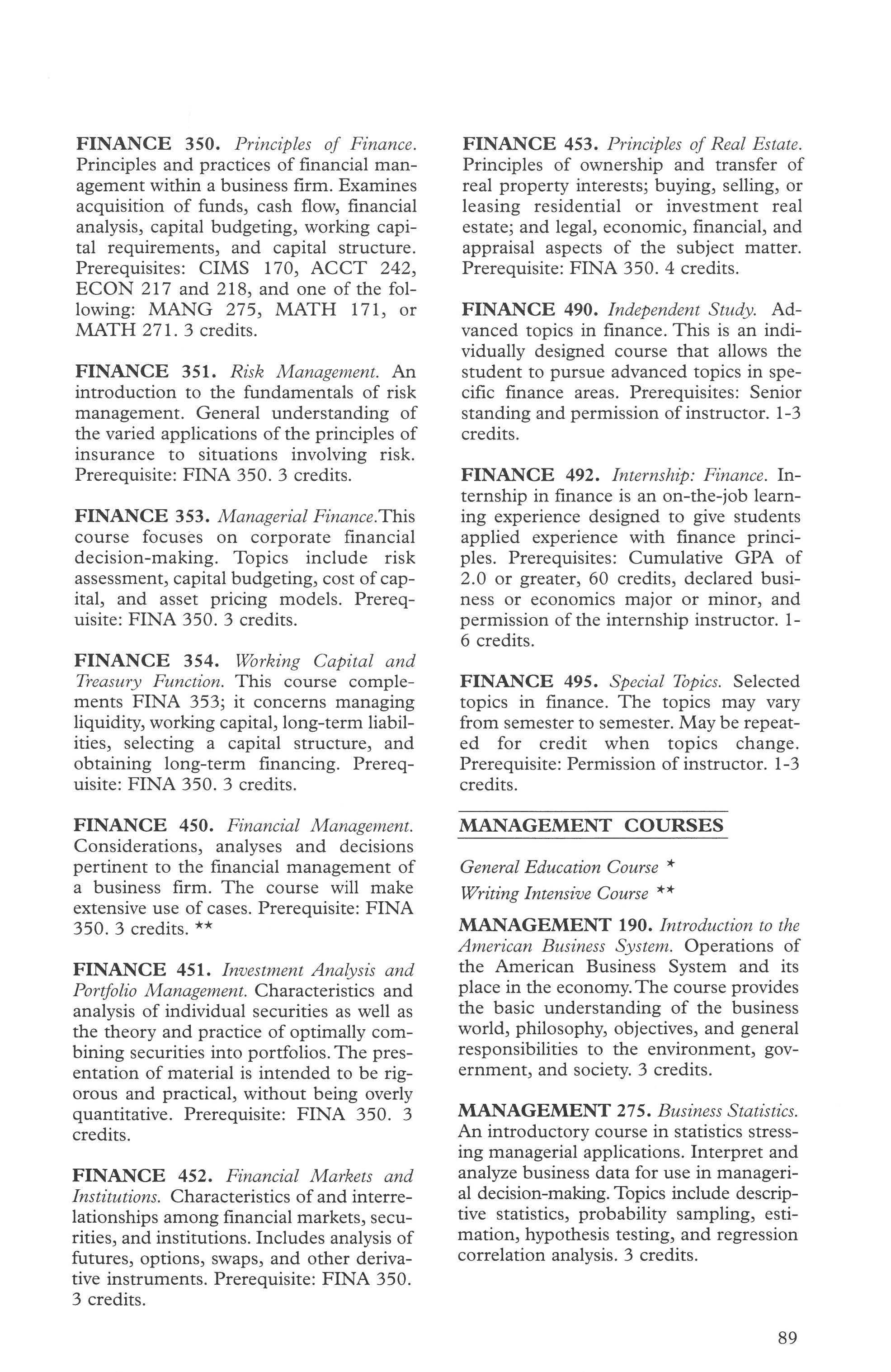 FINANCE 350. Principles of Finance. Principles and practices of financial management within a business firm. Examines acquisition of funds, cash flow, financial analysis, capital budgeting, working capital requirements, and capital structure. Prerequisites: CIMS 170, ACCT 242, ECON 217 and 218, and one of the following: MANG 275, MATH 171, or MATH 271. 3 credits.

FINANCE 351. Risk Management. An introduction to the fundamentals of risk management. General understanding of the varied applications of the principles of insurance to situations involving risk. Prerequisite: FINA 350. 3 credits.

FINANCE 353. Managerial Finance.This course focuses on corporate financial decision-making. Topics include risk assessment, capital budgeting, cost of capital, and asset pricing models. Prerequisite: FINA 350. 3 credits.

FINANCE 354. Working Capital and Treasury Function. This course complements FINA 353; it concerns managing liquidity, working capital, long-term liabilities, selecting a capital structure, and obtaining long-term financing. Prerequisite: FINA 350. 3 credits.

FINANCE 450. Financial Management. Considerations, analyses and decisions pertinent to the financial management of a business firm. The course will make extensive use of cases. Prerequisite: FINA 350. 3 credits. **

FINANCE 451. Investment Analysis and Portfolio Management. Characteristics and analysis of individual securities as well as the theory and practice of optimally combining securities into portfolios. The presentation of material is intended to be rigorous and practical, without being overly quantitative. Prerequisite: FINA 350. 3 credits.

FINANCE 452. Financial Markets and Institutions. Characteristics of and interrelationships among financial markets, securities, and institutions. Includes analysis of futures, options, swaps, and other derivative instruments. Prerequisite: FINA 350. 3 credits.

FINANCE 453. Principles of Real Estate. Principles of ownership and transfer of real property interests; buying, selling, or leasing residential or investment real estate; and legal, economic, financial, and appraisal aspects of the subject matter. Prerequisite: FINA 350. 4 credits.

FINANCE 490. Independent Study. Advanced topics in finance. This is an individually designed course that allows the student to pursue advanced topics in specific finance areas. Prerequisites: Senior standing and permission of instructor. 1-3 credits.

FINANCE 492. Internship: Finance. Internship in finance is an on-the-job learning experience designed to give students applied experience with finance principles. Prerequisites: Cumulative GPA of 2.0 or greater, 60 credits, declared business or economics major or minor, and permission of the internship instructor. 1-6 credits.

FINANCE 495. Special Topics. Selected topics in finance. The topics may vary from semester to semester. May be repeated for credit when topics change. Prerequisite: Permission of instructor. 1-3 credits.

MANAGEMENT COURSES

General Education Course *
Writing Intensive Course **

MANAGEMENT 190. Introduction to the American Business System. Operations of the American Business System and its place in the economy. The course provides the basic understanding of the business world, philosophy, objectives, and general responsibilities to the environment, government, and society. 3 credits.

MANAGEMENT 275. Business Statistics. An introductory course in statistics stressing managerial applications. Interpret and analyze business data for use in managerial decision-making. Topics include descriptive statistics, probability sampling, estimation, hypothesis testing, and regression correlation analysis. 3 credits.

89